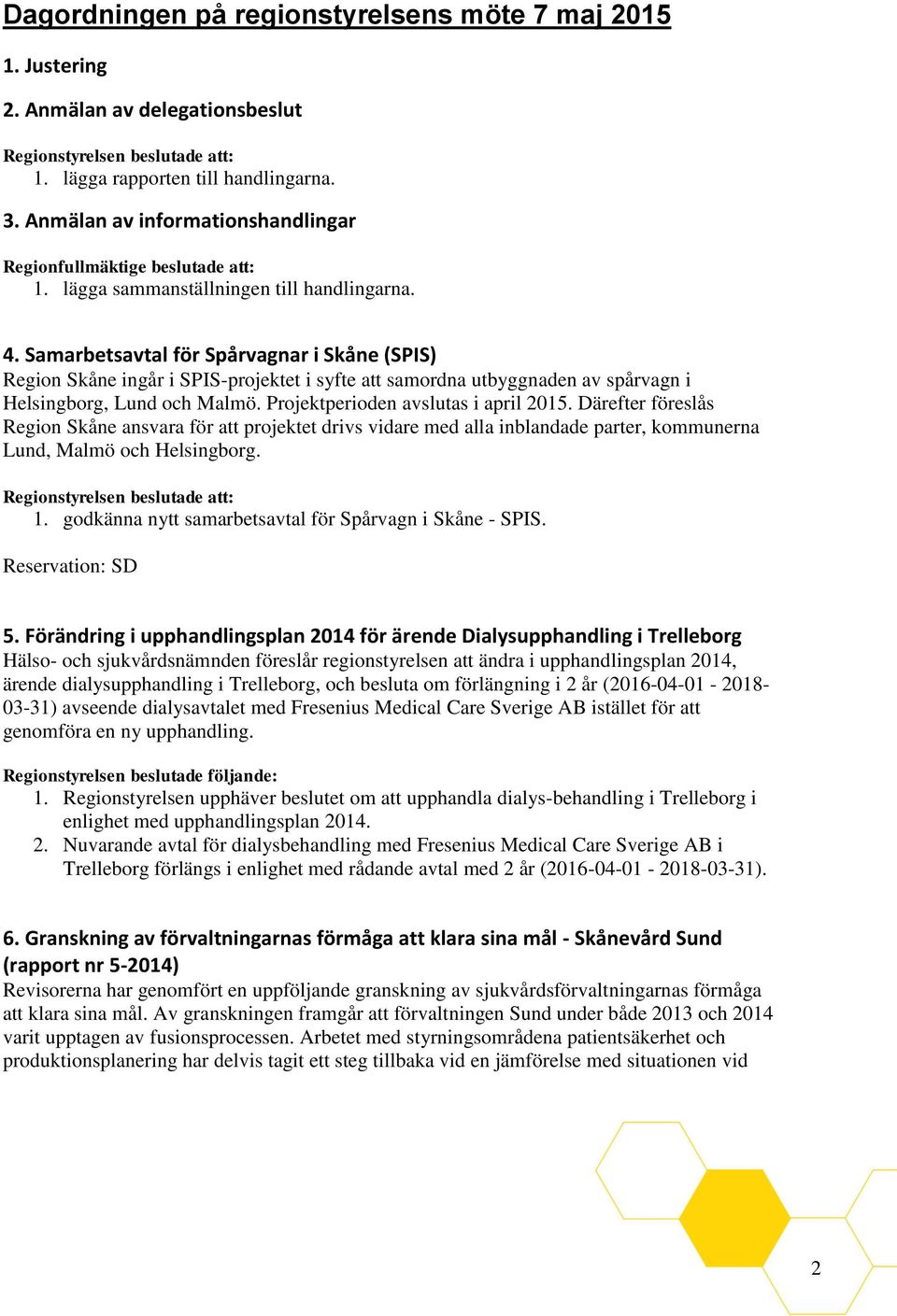 Dagordningen på regionstyrelsens möte 7 maj 2015

1. Justering

2. Anmälan av delegationsbeslut

Regionstyrelsen beslutade att:
1. lägga rapporten till handlingarna.

3. Anmälan av informationshandlingar

Regionfullmäktige beslutade att:
1. lägga sammanställningen till handlingarna.

4. Samarbetsavtal för Spårvagnar i Skåne (SPIS)
Region Skåne ingår i SPIS-projektet i syfte att samordna utbyggnaden av spårvagn i Helsingborg, Lund och Malmö. Projektperioden avslutas i april 2015. Därefter föreslås Region Skåne ansvara för att projektet drivs vidare med alla inblandade parter, kommunerna Lund, Malmö och Helsingborg.

Regionstyrelsen beslutade att:
1. godkänna nytt samarbetsavtal för Spårvagn i Skåne - SPIS.

Reservation: SD

5. Förändring i upphandlingsplan 2014 för ärende Dialysupphandling i Trelleborg
Hälso- och sjukvårdsnämnden föreslår regionstyrelsen att ändra i upphandlingsplan 2014, ärende dialysupphandling i Trelleborg, och besluta om förlängning i 2 år (2016-04-01 - 2018-03-31) avseende dialysavtalet med Fresenius Medical Care Sverige AB istället för att genomföra en ny upphandling.

Regionstyrelsen beslutade följande:
1. Regionstyrelsen upphäver beslutet om att upphandla dialys-behandling i Trelleborg i enlighet med upphandlingsplan 2014.
2. Nuvarande avtal för dialysbehandling med Fresenius Medical Care Sverige AB i Trelleborg förlängs i enlighet med rådande avtal med 2 år (2016-04-01 - 2018-03-31).

6. Granskning av förvaltningarnas förmåga att klara sina mål - Skånevård Sund (rapport nr 5-2014)
Revisorerna har genomfört en uppföljande granskning av sjukvårdsförvaltningarnas förmåga att klara sina mål. Av granskningen framgår att förvaltningen Sund under både 2013 och 2014 varit upptagen av fusionsprocessen. Arbetet med styrningsområdena patientsäkerhet och produktionsplanering har delvis tagit ett steg tillbaka vid en jämförelse med situationen vid

2